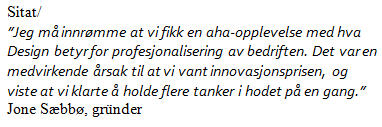 Sitat/
”Jeg må innrømme at vi fikk en aha-opplevelse med hva Design betyr for profesjonalisering av bedriften. Det var en medvirkende årsak til at vi vant innovasjonsprisen, og viste at vi klarte å holde flere tanker i hodet på en gang.”
Jone Sæbbø, gründer